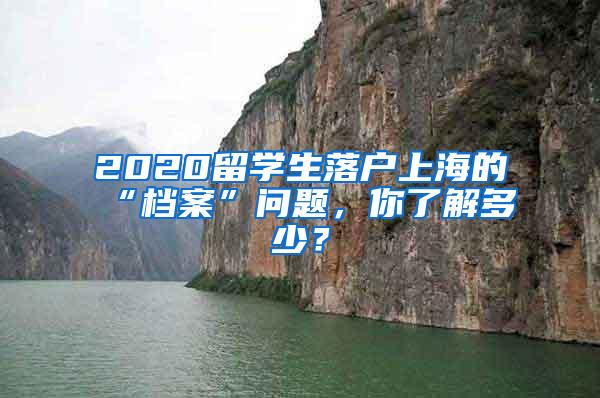 2020留学生落户上海的“档案”问题，你了解多少？